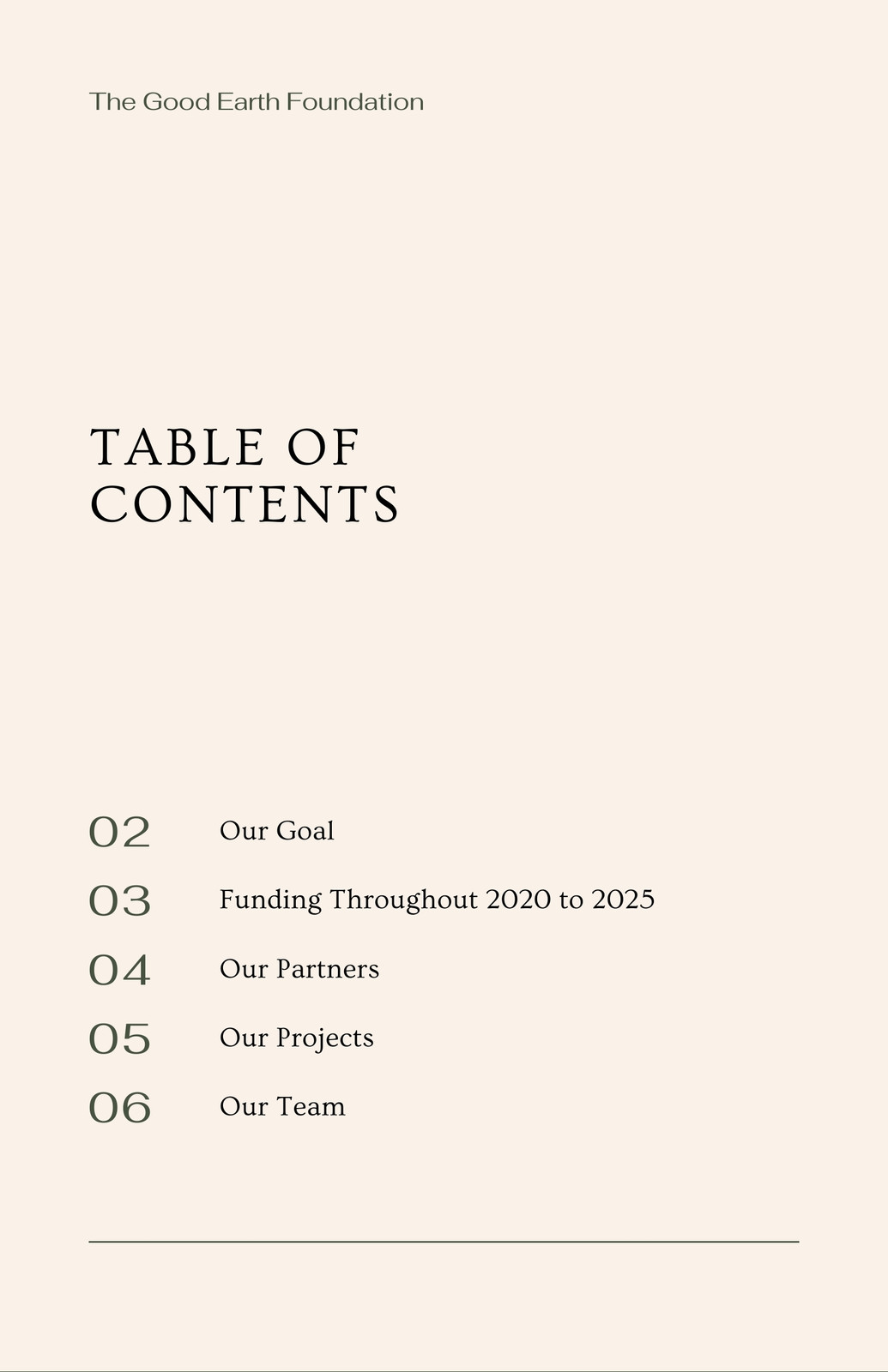 The Good Earth Foundation

TABLE OF CONTENTS

02 Our Goal

03 Funding Throughout 2020 to 2025

04 Our Partners

05 Our Projects

06 Our Team